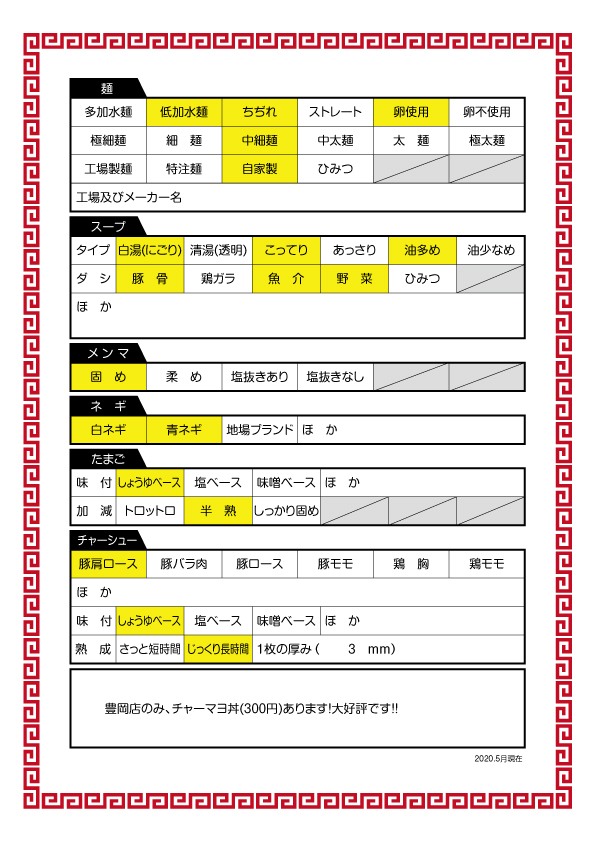 麺

| 多加水麺 | 低加水麺 | ちぢれ | ストレート | 卵使用 | 卵不使用 |
|---|---|---|---|---|---|
| 極細麺 | 細　麺 | 中細麺 | 中太麺 | 太　麺 | 極太麺 |
| 工場製麺 | 特注麺 | 自家製 | ひみつ | | |

工場及びメーカー名

スープ

| タイプ | 白湯(にごり) | 清湯(透明) | こってり | あっさり | 油多め | 油少なめ |
|---|---|---|---|---|---|---|
| ダ　シ | 豚　骨 | 鶏ガラ | 魚　介 | 野　菜 | ひみつ | |

ほ　か

メンマ

| 固　め | 柔　め | 塩抜きあり | 塩抜きなし | | |
|---|---|---|---|---|---|

ネ　ギ

| 白ネギ | 青ネギ | 地場ブランド | ほ　か |
|---|---|---|---|

たまご

| 味　付 | しょうゆベース | 塩ベース | 味噌ベース | ほ　か | | |
|---|---|---|---|---|---|---|
| 加　減 | トロットロ | 半　熟 | しっかり固め | | | |

チャーシュー

| 豚肩ロース | 豚バラ肉 | 豚ロース | 豚モモ | 鶏　胸 | 鶏モモ |
|---|---|---|---|---|---|

ほ　か

| 味　付 | しょうゆベース | 塩ベース | 味噌ベース | ほ　か |
|---|---|---|---|---|
| 熟　成 | さっと短時間 | じっくり長時間 | 1枚の厚み（　　3　mm） | |

豊岡店のみ、チャーマヨ丼(300円)あります!大好評です!!

2020.5月現在